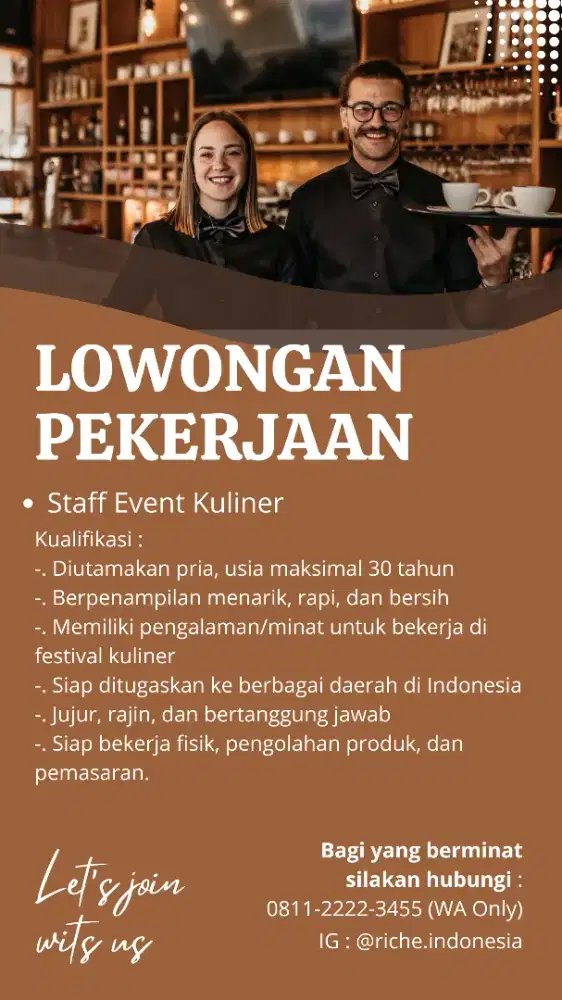 LOWONGAN PEKERJAAN

• Staff Event Kuliner

Kualifikasi :
-. Diutamakan pria, usia maksimal 30 tahun
-. Berpenampilan menarik, rapi, dan bersih
-. Memiliki pengalaman/minat untuk bekerja di festival kuliner
-. Siap ditugaskan ke berbagai daerah di Indonesia
-. Jujur, rajin, dan bertanggung jawab
-. Siap bekerja fisik, pengolahan produk, dan pemasaran.

Let's join wits us

Bagi yang berminat silakan hubungi :
0811-2222-3455 (WA Only)
IG : @riche.indonesia